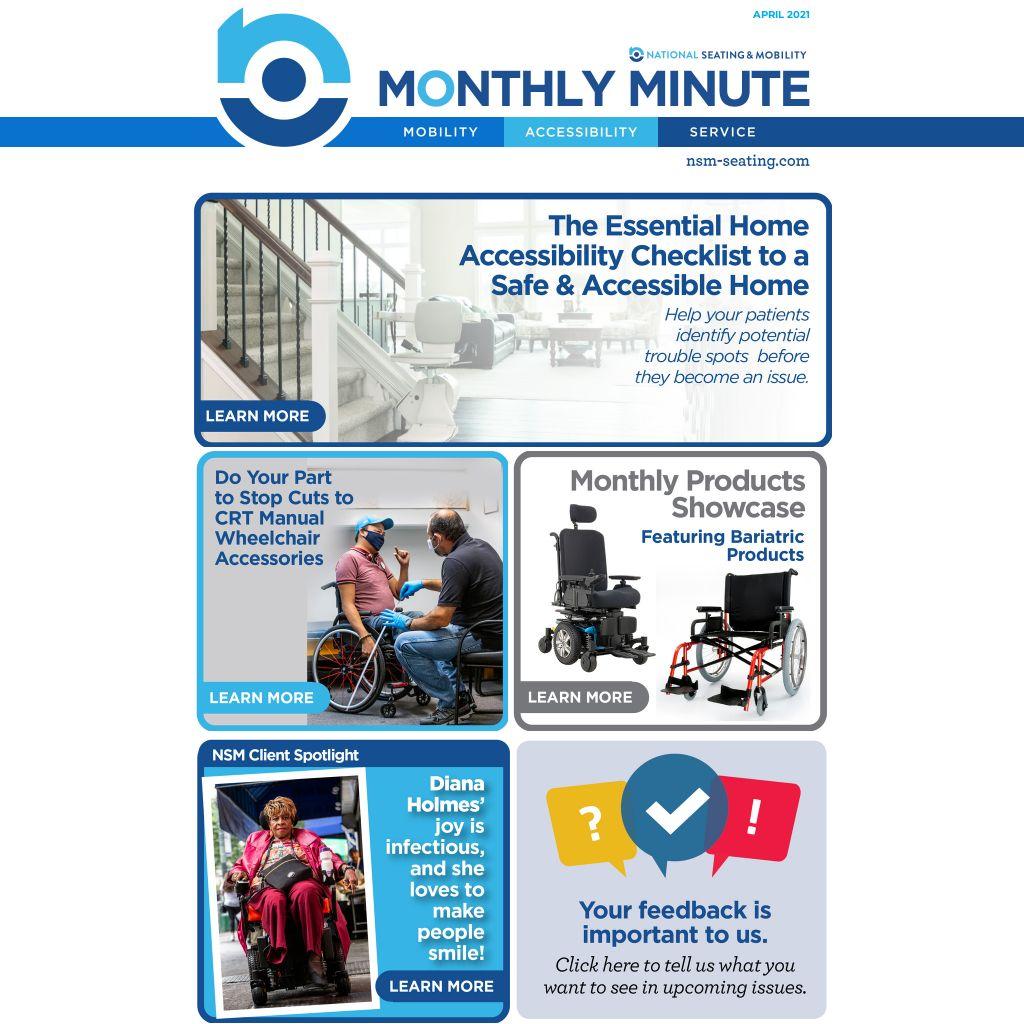 APRIL 2021

NATIONAL SEATING & MOBILITY

MONTHLY MINUTE

MOBILITY ACCESSIBILITY SERVICE

nsm-seating.com

The Essential Home Accessibility Checklist to a Safe & Accessible Home

Help your patients identify potential trouble spots before they become an issue.

LEARN MORE

Do Your Part to Stop Cuts to CRT Manual Wheelchair Accessories

LEARN MORE

Monthly Products Showcase

Featuring Bariatric Products

LEARN MORE

NSM Client Spotlight

Diana Holmes' joy is infectious, and she loves to make people smile!

LEARN MORE

?

!

Your feedback is important to us.

Click here to tell us what you want to see in upcoming issues.